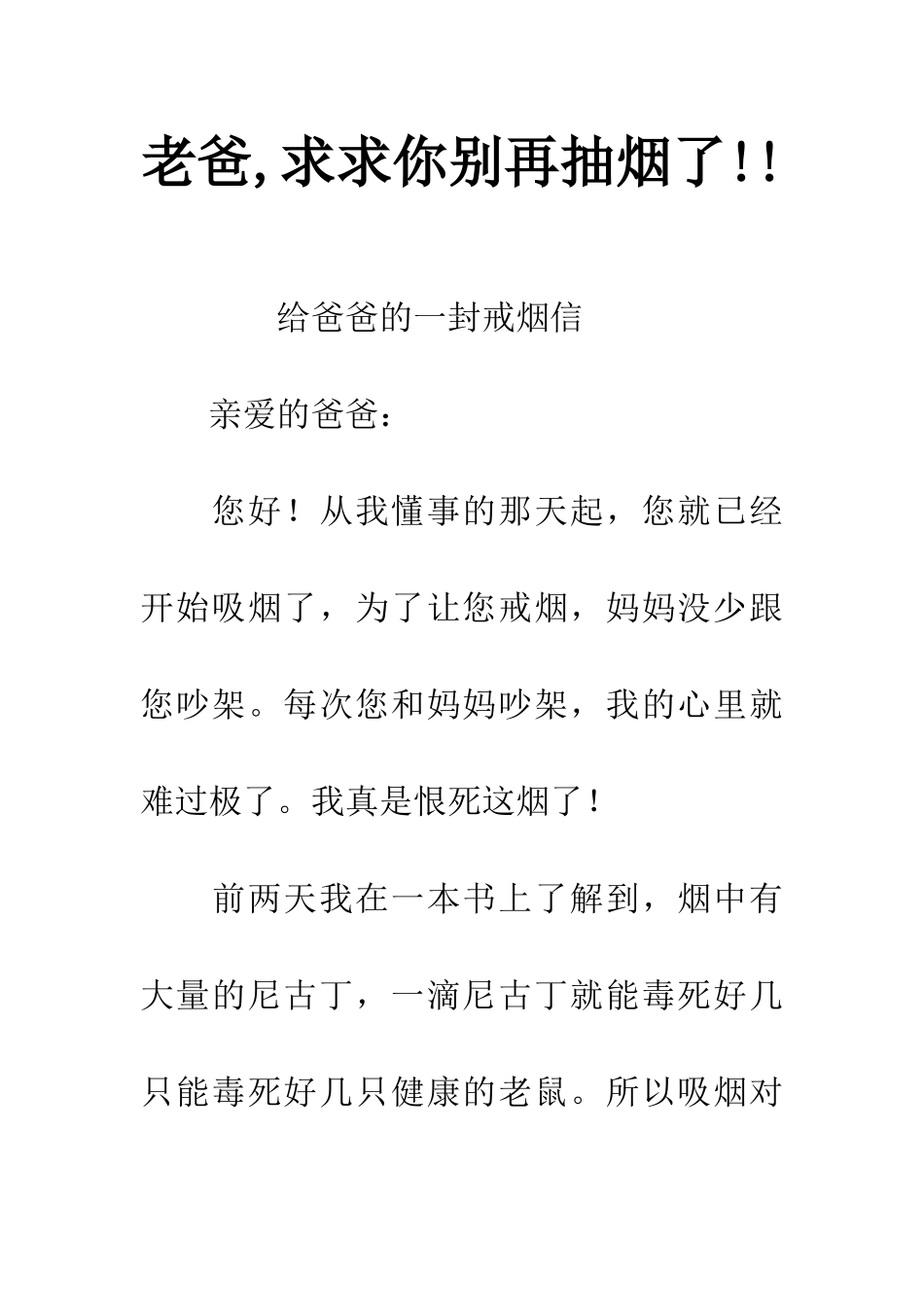 老爸,求求你别再抽烟了!!

给爸爸的一封戒烟信

亲爱的爸爸：

您好！从我懂事的那天起，您就已经开始吸烟了，为了让您戒烟，妈妈没少跟您吵架。每次您和妈妈吵架，我的心里就难过极了。我真是恨死这烟了！

前两天我在一本书上了解到，烟中有大量的尼古丁，一滴尼古丁就能毒死好几只能毒死好几只健康的老鼠。所以吸烟对